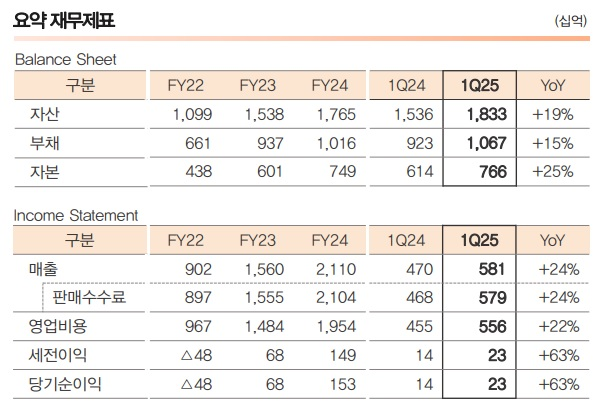 요약 재무제표

(십억)

Balance Sheet

| 구분 | FY22 | FY23 | FY24 | 1Q24 | 1Q25 | YoY |
|---|---|---|---|---|---|---|
| 자산 | 1,099 | 1,538 | 1,765 | 1,536 | 1,833 | +19% |
| 부채 | 661 | 937 | 1,016 | 923 | 1,067 | +15% |
| 자본 | 438 | 601 | 749 | 614 | 766 | +25% |

Income Statement

| 구분 | FY22 | FY23 | FY24 | 1Q24 | 1Q25 | YoY |
|---|---|---|---|---|---|---|
| 매출 | 902 | 1,560 | 2,110 | 470 | 581 | +24% |
| 판매수수료 | 897 | 1,555 | 2,104 | 468 | 579 | +24% |
| 영업비용 | 967 | 1,484 | 1,954 | 455 | 556 | +22% |
| 세전이익 | △48 | 68 | 149 | 14 | 23 | +63% |
| 당기순이익 | △48 | 68 | 153 | 14 | 23 | +63% |